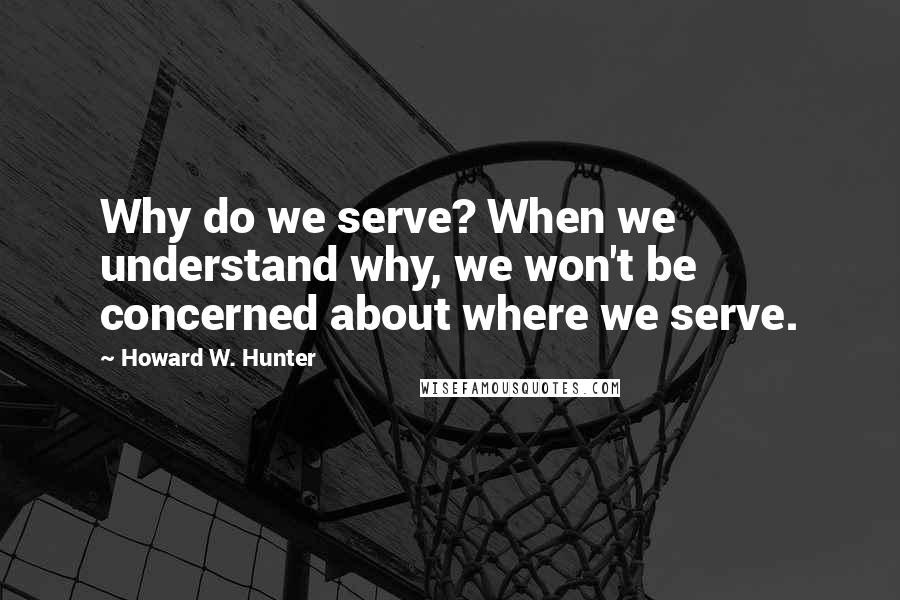 Why do we serve? When we understand why, we won't be concerned about where we serve.

~ Howard W. Hunter

WISEFAMOUSQUOTES.COM